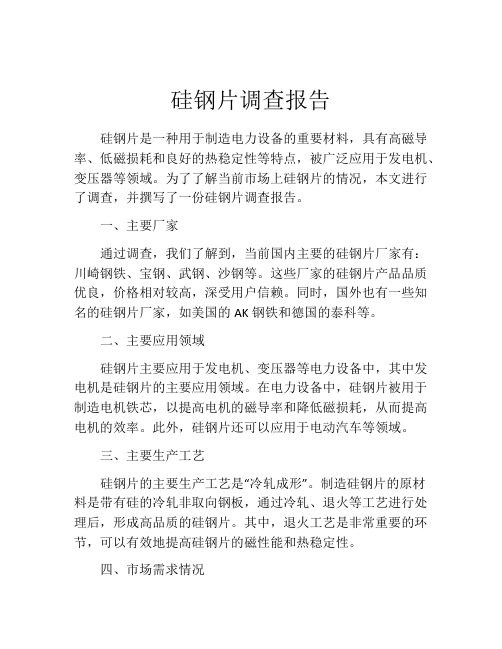 硅钢片调查报告

硅钢片是一种用于制造电力设备的重要材料，具有高磁导率、低磁损耗和良好的热稳定性等特点，被广泛应用于发电机、变压器等领域。为了了解当前市场上硅钢片的情况，本文进行了调查，并撰写了一份硅钢片调查报告。

一、主要厂家

通过调查，我们了解到，当前国内主要的硅钢片厂家有：川崎钢铁、宝钢、武钢、沙钢等。这些厂家的硅钢片产品品质优良，价格相对较高，深受用户信赖。同时，国外也有一些知名的硅钢片厂家，如美国的 AK 钢铁和德国的泰科等。

二、主要应用领域

硅钢片主要应用于发电机、变压器等电力设备中，其中发电机是硅钢片的主要应用领域。在电力设备中，硅钢片被用于制造电机铁芯，以提高电机的磁导率和降低磁损耗，从而提高电机的效率。此外，硅钢片还可以应用于电动汽车等领域。

三、主要生产工艺

硅钢片的主要生产工艺是“冷轧成形”。制造硅钢片的原材料是带有硅的冷轧非取向钢板，通过冷轧、退火等工艺进行处理后，形成高品质的硅钢片。其中，退火工艺是非常重要的环节，可以有效地提高硅钢片的磁性能和热稳定性。

四、市场需求情况